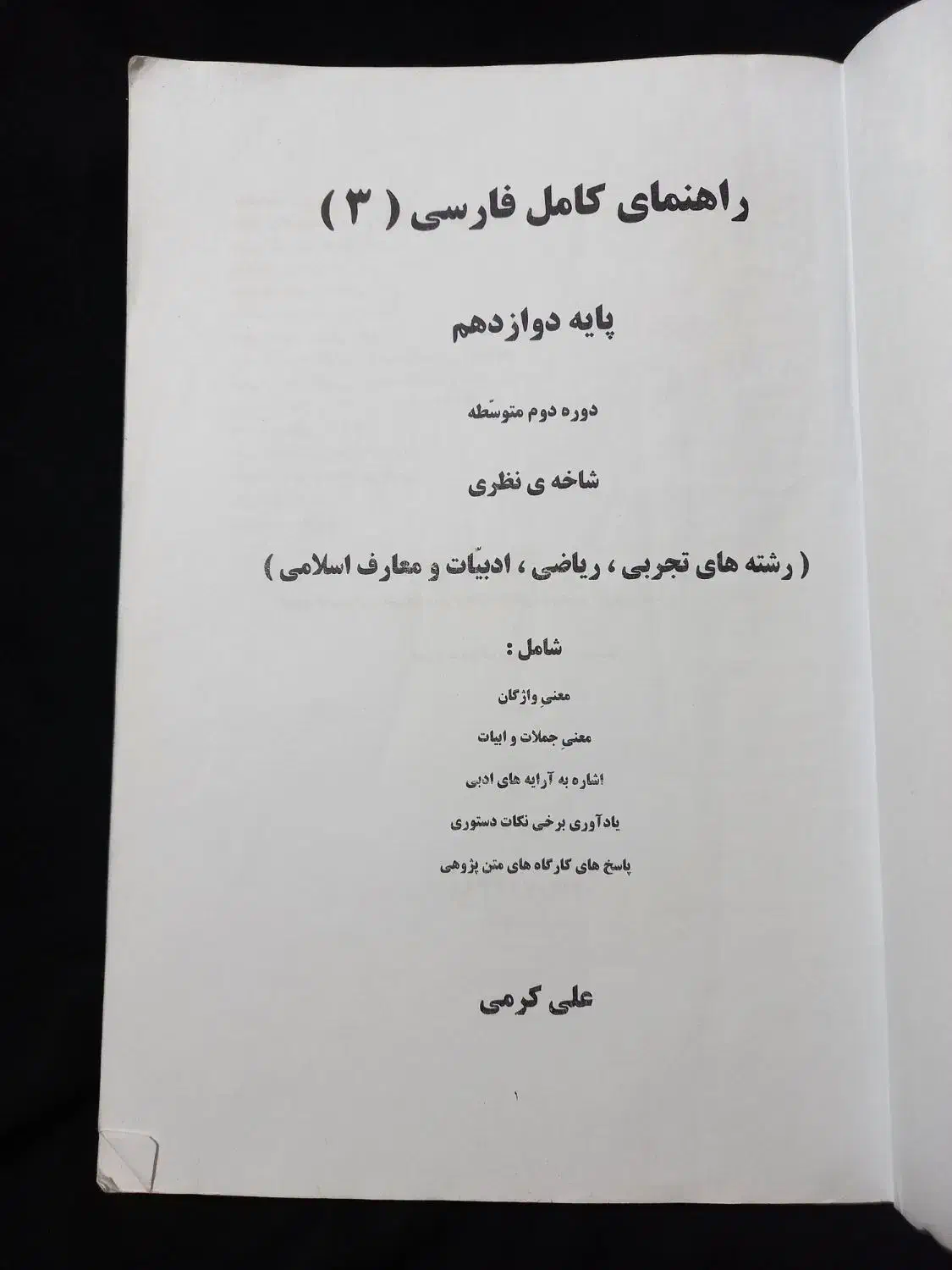 راهنمای کامل فارسی ( ۳ )

پایه دوازدهم

دوره دوم متوسّطه

شاخه ی نظری

( رشته های تجربی ، ریاضی ، ادبیّات و معارف اسلامی )

شامل :

معنیِ واژگان

معنیِ جملات و ابیات

اشاره به آرایه های ادبی

یادآوری برخی نکات دستوری

پاسخ های کارگاه های متن پژوهی

علی کرمی

۱